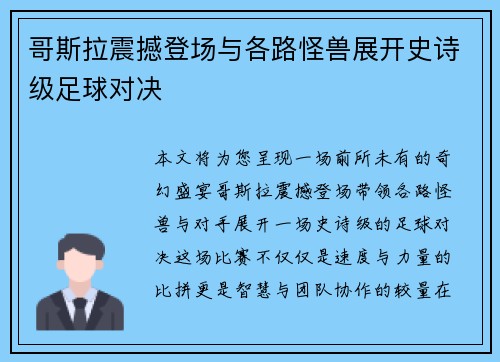 哥斯拉震撼登场与各路怪兽展开史诗级足球对决

本文将为您呈现一场前所未有的奇幻盛宴哥斯拉震撼登场带领各路怪兽与对手展开一场史诗级的足球对决这场比赛不仅仅是速度与力量的比拼更是智慧与团队协作的较量在